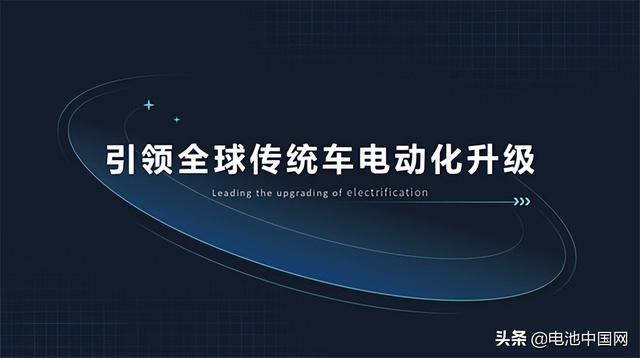 引领全球传统车电动化升级

Leading the upgrading of electrification

头条 @电池中国网